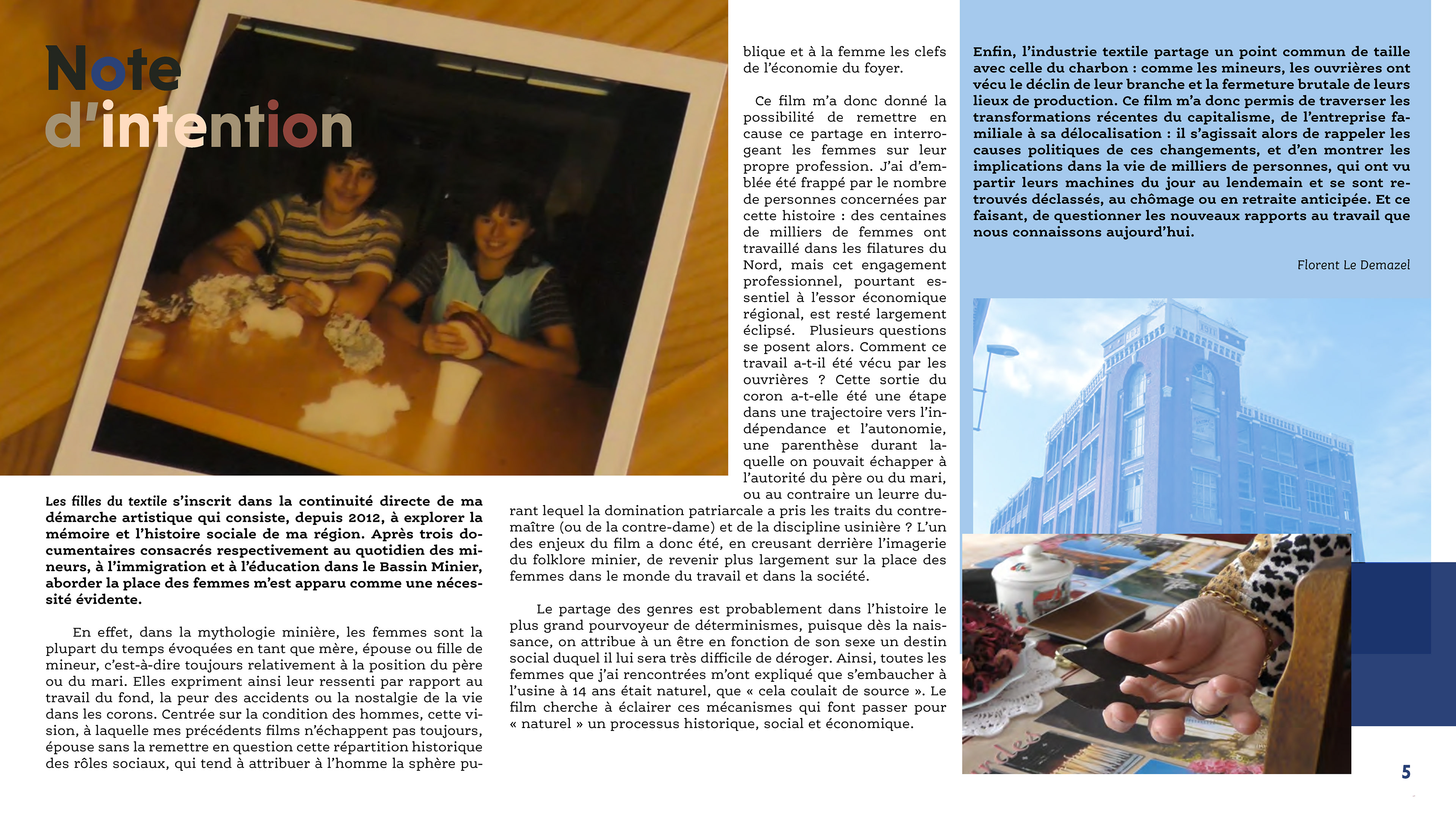 Note d'intention

Les filles du textile s'inscrit dans la continuité directe de ma démarche artistique qui consiste, depuis 2012, à explorer la mémoire et l'histoire sociale de ma région. Après trois documentaires consacrés respectivement au quotidien des mineurs, à l'immigration et à l'éducation dans le Bassin Minier, aborder la place des femmes m'est apparu comme une nécessité évidente.

En effet, dans la mythologie minière, les femmes sont la plupart du temps évoquées en tant que mère, épouse ou fille de mineur, c'est-à-dire toujours relativement à la position du père ou du mari. Elles expriment ainsi leur ressenti par rapport au travail du fond, la peur des accidents ou la nostalgie de la vie dans les corons. Centrée sur la condition des hommes, cette vision, à laquelle mes précédents films n'échappent pas toujours, épouse sans la remettre en question cette répartition historique des rôles sociaux, qui tend à attribuer à l'homme la sphère publique et à la femme les clefs de l'économie du foyer.

Ce film m'a donc donné la possibilité de remettre en cause ce partage en interrogeant les femmes sur leur propre profession. J'ai d'emblée été frappé par le nombre de personnes concernées par cette histoire : des centaines de milliers de femmes ont travaillé dans les filatures du Nord, mais cet engagement professionnel, pourtant essentiel à l'essor économique régional, est resté largement éclipsé. Plusieurs questions se posent alors. Comment ce travail a-t-il été vécu par les ouvrières ? Cette sortie du coron a-t-elle été une étape dans une trajectoire vers l'indépendance et l'autonomie, une parenthèse durant laquelle on pouvait échapper à l'autorité du père ou du mari, ou au contraire un leurre durant lequel la domination patriarcale a pris les traits du contremaître (ou de la contre-dame) et de la discipline usinière ? L'un des enjeux du film a donc été, en creusant derrière l'imagerie du folklore minier, de revenir plus largement sur la place des femmes dans le monde du travail et dans la société.

Le partage des genres est probablement dans l'histoire le plus grand pourvoyeur de déterminismes, puisque dès la naissance, on attribue à un être en fonction de son sexe un destin social duquel il lui sera très difficile de déroger. Ainsi, toutes les femmes que j'ai rencontrées m'ont expliqué que s'embaucher à l'usine à 14 ans était naturel, que « cela coulait de source ». Le film cherche à éclairer ces mécanismes qui font passer pour « naturel » un processus historique, social et économique.

Enfin, l'industrie textile partage un point commun de taille avec celle du charbon : comme les mineurs, les ouvrières ont vécu le déclin de leur branche et la fermeture brutale de leurs lieux de production. Ce film m'a donc permis de traverser les transformations récentes du capitalisme, de l'entreprise familiale à sa délocalisation : il s'agissait alors de rappeler les causes politiques de ces changements, et d'en montrer les implications dans la vie de milliers de personnes, qui ont vu partir leurs machines du jour au lendemain et se sont retrouvés déclassés, au chômage ou en retraite anticipée. Et ce faisant, de questionner les nouveaux rapports au travail que nous connaissons aujourd'hui.

Florent Le Demazel

5